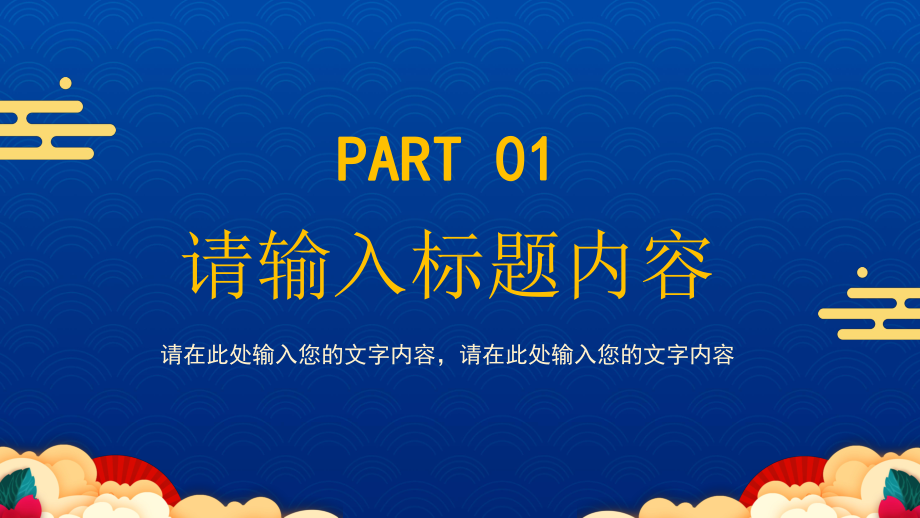 PART 01

请输入标题内容

请在此处输入您的文字内容，请在此处输入您的文字内容